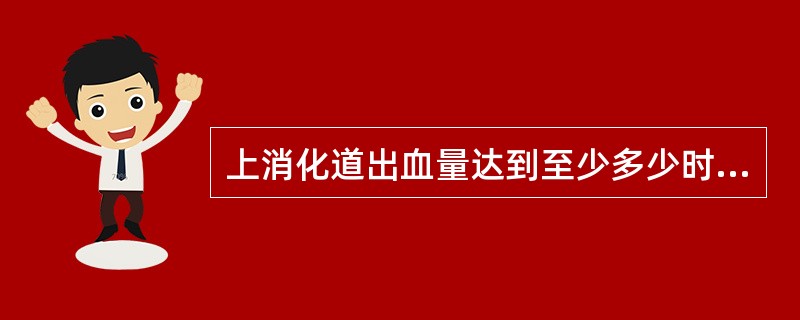 上消化道出血量达到至少多少时...